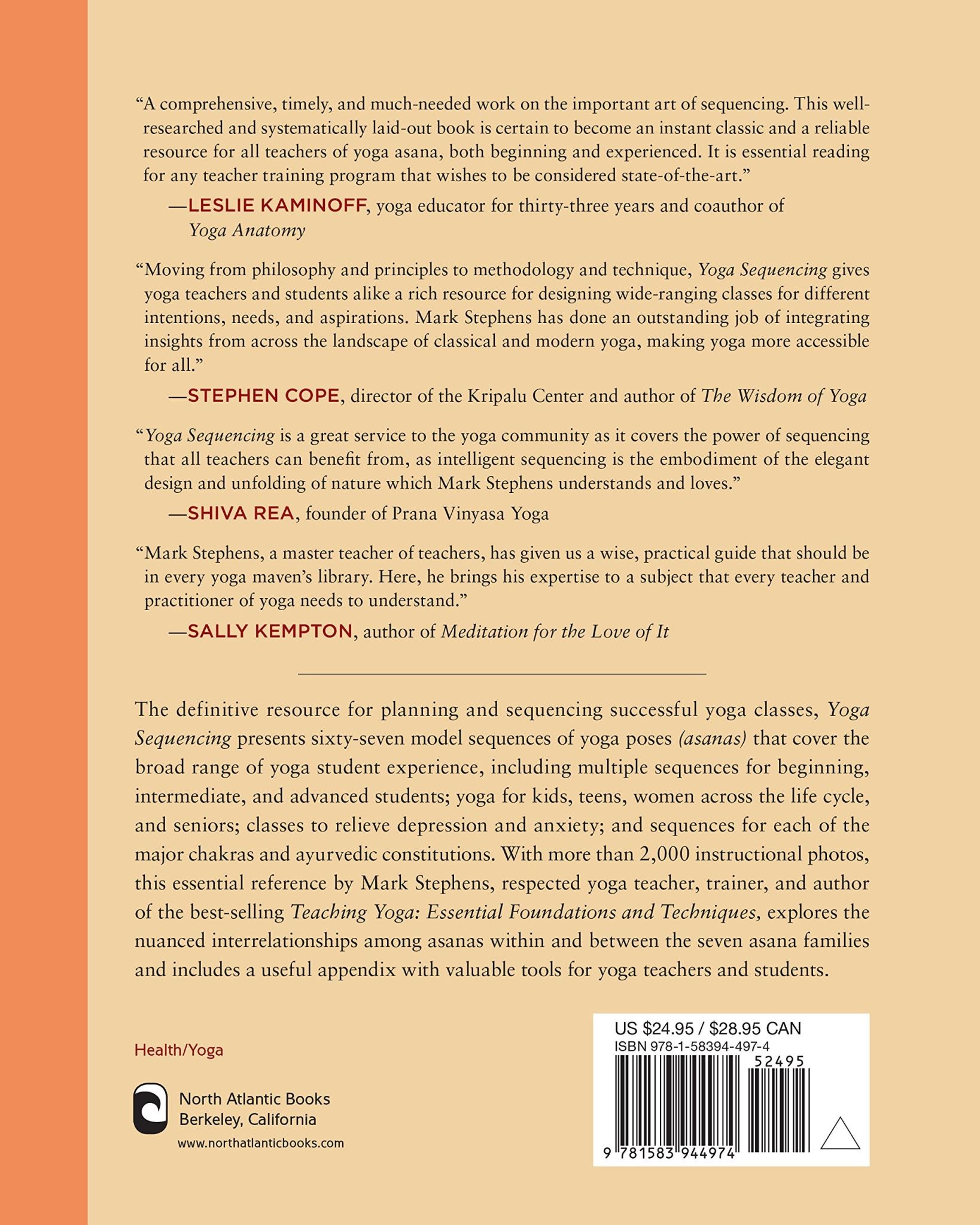 "A comprehensive, timely, and much-needed work on the important art of sequencing. This well-researched and systematically laid-out book is certain to become an instant classic and a reliable resource for all teachers of yoga asana, both beginning and experienced. It is essential reading for any teacher training program that wishes to be considered state-of-the-art."

—LESLIE KAMINOFF, yoga educator for thirty-three years and coauthor of Yoga Anatomy

"Moving from philosophy and principles to methodology and technique, Yoga Sequencing gives yoga teachers and students alike a rich resource for designing wide-ranging classes for different intentions, needs, and aspirations. Mark Stephens has done an outstanding job of integrating insights from across the landscape of classical and modern yoga, making yoga more accessible for all."

—STEPHEN COPE, director of the Kripalu Center and author of The Wisdom of Yoga

"Yoga Sequencing is a great service to the yoga community as it covers the power of sequencing that all teachers can benefit from, as intelligent sequencing is the embodiment of the elegant design and unfolding of nature which Mark Stephens understands and loves."

—SHIVA REA, founder of Prana Vinyasa Yoga

"Mark Stephens, a master teacher of teachers, has given us a wise, practical guide that should be in every yoga maven's library. Here, he brings his expertise to a subject that every teacher and practitioner of yoga needs to understand."

—SALLY KEMPTON, author of Meditation for the Love of It

The definitive resource for planning and sequencing successful yoga classes, Yoga Sequencing presents sixty-seven model sequences of yoga poses (asanas) that cover the broad range of yoga student experience, including multiple sequences for beginning, intermediate, and advanced students; yoga for kids, teens, women across the life cycle, and seniors; classes to relieve depression and anxiety; and sequences for each of the major chakras and ayurvedic constitutions. With more than 2,000 instructional photos, this essential reference by Mark Stephens, respected yoga teacher, trainer, and author of the best-selling Teaching Yoga: Essential Foundations and Techniques, explores the nuanced interrelationships among asanas within and between the seven asana families and includes a useful appendix with valuable tools for yoga teachers and students.

Health/Yoga

North Atlantic Books
Berkeley, California
www.northatlanticbooks.com

US $24.95 / $28.95 CAN
ISBN 978-1-58394-497-4
52495
9 781583 944974